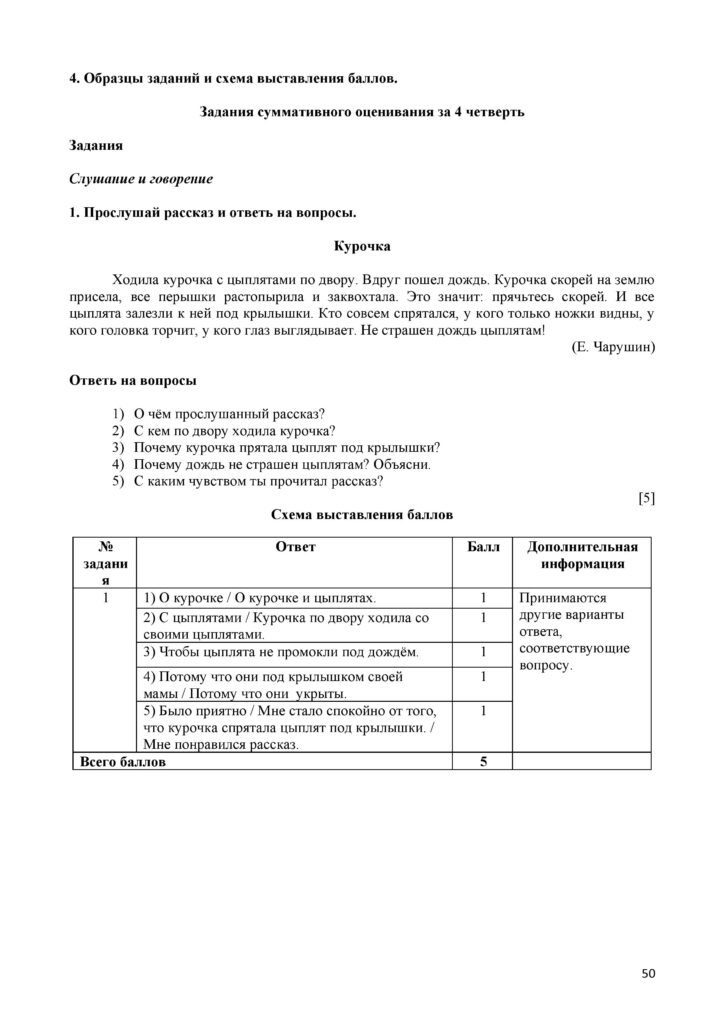 4. Образцы заданий и схема выставления баллов.

Задания суммативного оценивания за 4 четверть

Задания

Слушание и говорение

1. Прослушай рассказ и ответь на вопросы.

Курочка

Ходила курочка с цыплятами по двору. Вдруг пошел дождь. Курочка скорей на землю присела, все перышки растопырила и заквохтала. Это значит: прячьтесь скорей. И все цыплята залезли к ней под крылышки. Кто совсем спрятался, у кого только ножки видны, у кого головка торчит, у кого глаз выглядывает. Не страшен дождь цыплятам!

(Е. Чарушин)

Ответь на вопросы

1) О чём прослушанный рассказ?
2) С кем по двору ходила курочка?
3) Почему курочка прятала цыплят под крылышки?
4) Почему дождь не страшен цыплятам? Объясни.
5) С каким чувством ты прочитал рассказ?

[5]

Схема выставления баллов

| № задания | Ответ | Балл | Дополнительная информация |
|---|---|---|---|
| 1 | 1) О курочке / О курочке и цыплятах. | 1 | Принимаются другие варианты ответа, соответствующие вопросу. |
| | 2) С цыплятами / Курочка по двору ходила со своими цыплятами. | 1 | |
| | 3) Чтобы цыплята не промокли под дождём. | 1 | |
| | 4) Потому что они под крылышком своей мамы / Потому что они укрыты. | 1 | |
| | 5) Было приятно / Мне стало спокойно от того, что курочка спрятала цыплят под крылышки. / Мне понравился рассказ. | 1 | |
| Всего баллов | | 5 | |

50